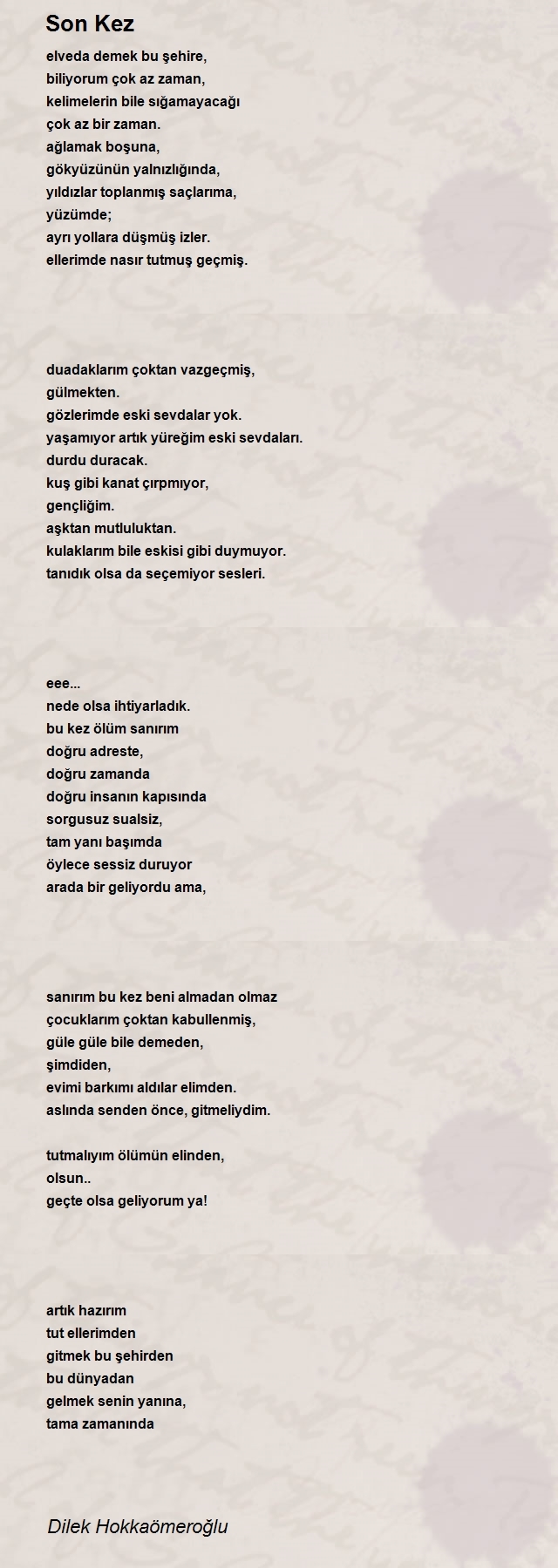 Son Kez

elveda demek bu şehire,
biliyorum çok az zaman,
kelimelerin bile sığamayacağı
çok az bir zaman.
ağlamak boşuna,
gökyüzünün yalnızlığında,
yıldızlar toplanmış saçlarıma,
yüzümde;
ayrı yollara düşmüş izler.
ellerimde nasır tutmuş geçmiş.

duadaklarım çoktan vazgeçmiş,
gülmekten.
gözlerimde eski sevdalar yok.
yaşamıyor artık yüreğim eski sevdaları.
durdu duracak.
kuş gibi kanat çırpmıyor,
gençliğim.
aşktan mutluluktan.
kulaklarım bile eskisi gibi duymuyor.
tanıdık olsa da seçemiyor sesleri.

eee...
nede olsa ihtiyarladık.
bu kez ölüm sanırım
doğru adreste,
doğru zamanda
doğru insanın kapısında
sorgusuz sualsiz,
tam yanı başımda
öylece sessiz duruyor
arada bir geliyordu ama,

sanırım bu kez beni almadan olmaz
çocuklarım çoktan kabullenmiş,
güle güle bile demeden,
şimdiden,
evimi barkımı aldılar elimden.
aslında senden önce, gitmeliydim.

tutmalıyım ölümün elinden,
olsun..
geçte olsa geliyorum ya!

artık hazırım
tut ellerimden
gitmek bu şehirden
bu dünyadan
gelmek senin yanına,
tama zamanında

Dilek Hokkaömeroğlu